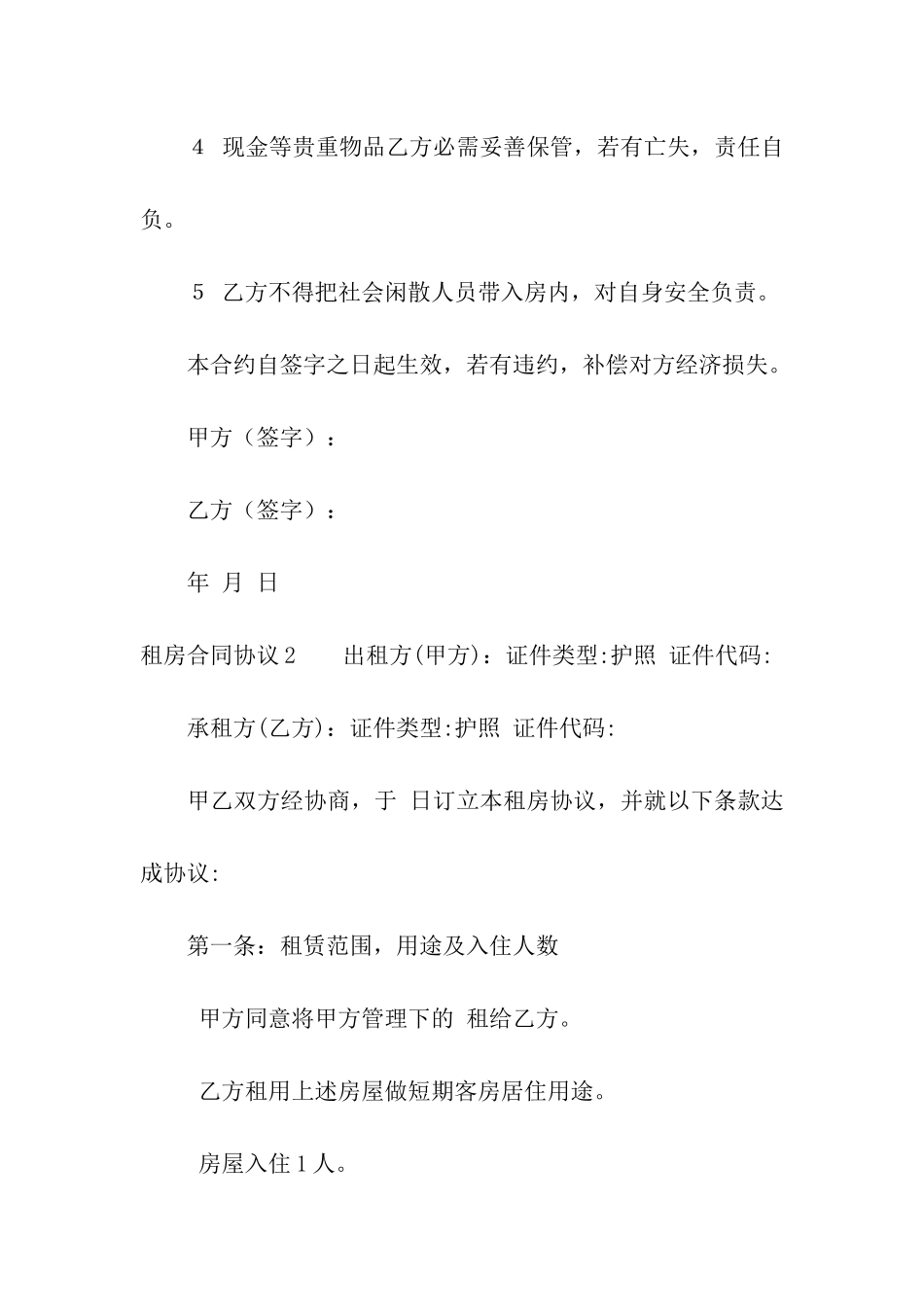 4 现金等贵重物品乙方必需妥善保管，若有亡失，责任自负。

5 乙方不得把社会闲散人员带入房内，对自身安全负责。

本合约自签字之日起生效，若有违约，补偿对方经济损失。

甲方（签字）：

乙方（签字）：

年 月 日

租房合同协议 2 出租方(甲方)：证件类型:护照 证件代码:

承租方(乙方)：证件类型:护照 证件代码:

甲乙双方经协商，于 日订立本租房协议，并就以下条款达成协议:

第一条：租赁范围，用途及入住人数

甲方同意将甲方管理下的 租给乙方。

乙方租用上述房屋做短期客房居住用途。

房屋入住 1 人。